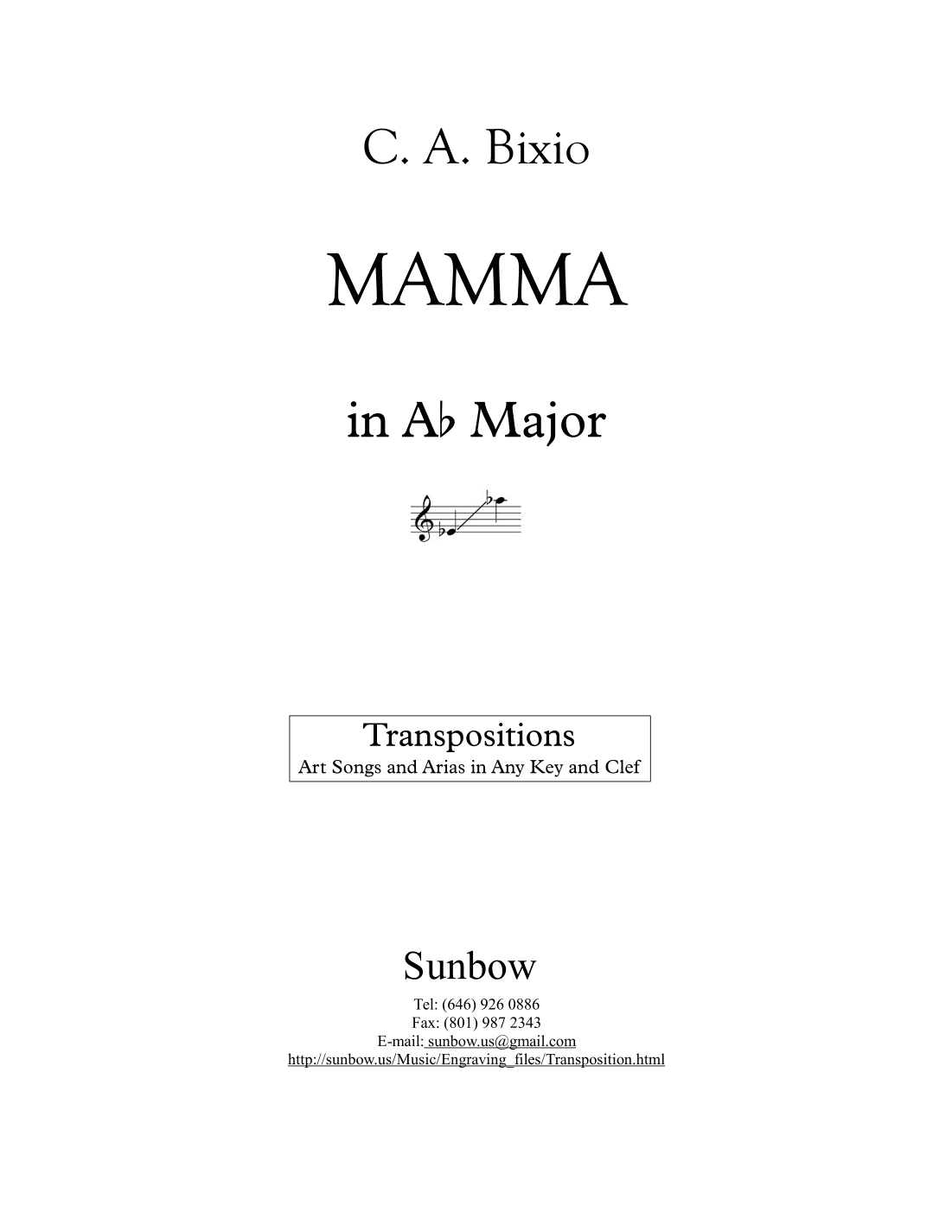 C. A. Bixio

MAMMA

in A♭ Major

Transpositions
Art Songs and Arias in Any Key and Clef

Sunbow
Tel: (646) 926 0886
Fax: (801) 987 2343
E-mail: sunbow.us@gmail.com
http://sunbow.us/Music/Engraving_files/Transposition.html